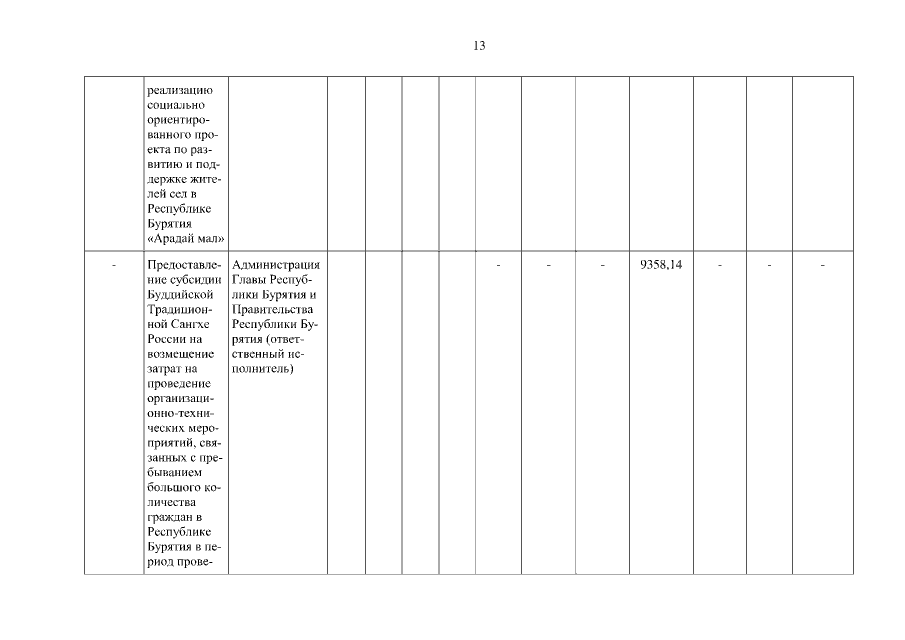 13

| | | | | | | | | | | | | | |
|---|---|---|---|---|---|---|---|---|---|---|---|---|---|
| | реализацию социально ориентированного проекта по развитию и поддержке жителей сел в Республике Бурятия «Арадай мал» | | | | | | | | | | | | |
| - | Предоставление субсидии Буддийской Традиционной Сангхе России на возмещение затрат на проведение организационно-технических мероприятий, связанных с пребыванием большого количества граждан в Республике Бурятия в период прове- | Администрация Главы Республики Бурятия и Правительства Республики Бурятия (ответственный исполнитель) | | | | | - | - | - | 9358,14 | - | - | - |